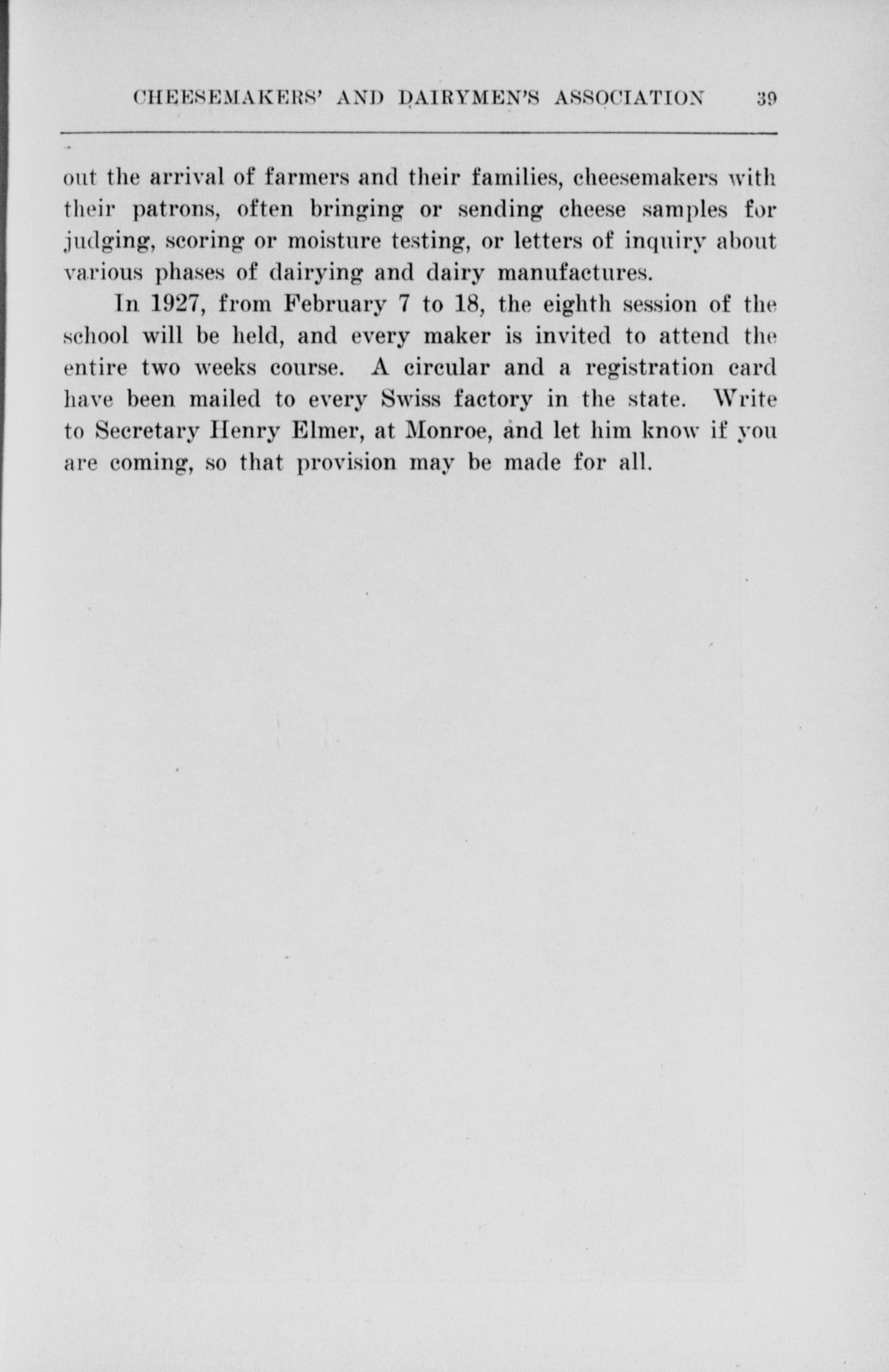 CHEESEMAKERS' AND DAIRYMEN'S ASSOCIATION 39

out the arrival of farmers and their families, cheesemakers with their patrons, often bringing or sending cheese samples for judging, scoring or moisture testing, or letters of inquiry about various phases of dairying and dairy manufactures.

In 1927, from February 7 to 18, the eighth session of the school will be held, and every maker is invited to attend the entire two weeks course. A circular and a registration card have been mailed to every Swiss factory in the state. Write to Secretary Henry Elmer, at Monroe, and let him know if you are coming, so that provision may be made for all.